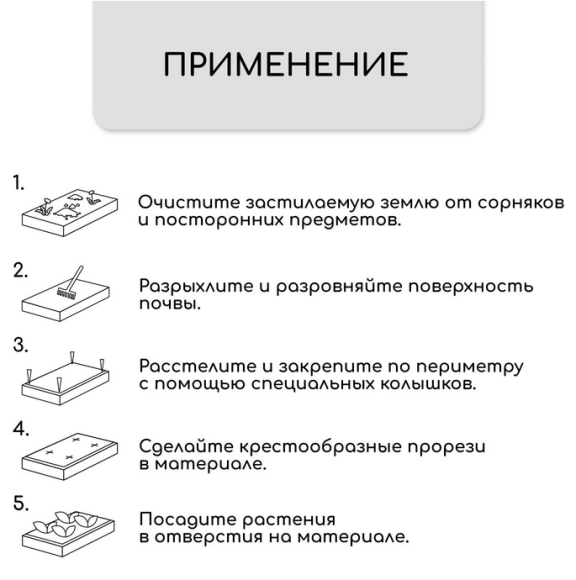 ПРИМЕНЕНИЕ

1.
Очистите застилаемую землю от сорняков и посторонних предметов.

2.
Разрыхлите и разровняйте поверхность почвы.

3.
Расстелите и закрепите по периметру с помощью специальных колышков.

4.
Сделайте крестообразные прорези в материале.

5.
Посадите растения в отверстия на материале.